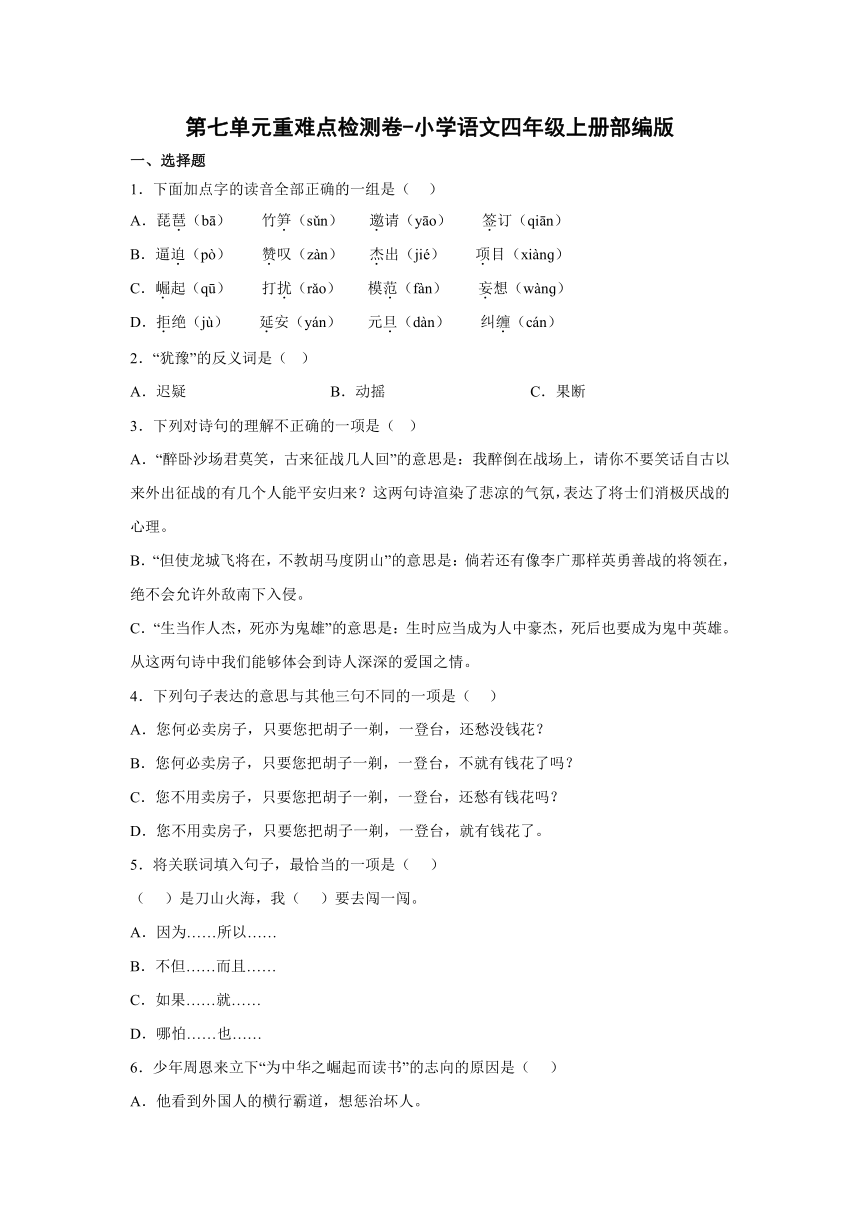 第七单元重难点检测卷-小学语文四年级上册部编版

一、选择题

1．下面加点字的读音全部正确的一组是（　）

A．琵琶（bā）　竹笋（sǔn）　邀请（yāo）　签订（qiān）

B．逼迫（pò）　赞叹（zàn）　杰出（jié）　项目（xiàng）

C．崛起（qū）　打扰（rǎo）　模范（fàn）　妄想（wàng）

D．拒绝（jù）　延安（yán）　元旦（dàn）　纠缠（cán）

2．“犹豫”的反义词是（　）

A．迟疑　B．动摇　C．果断

3．下列对诗句的理解不正确的一项是（　）

A．“醉卧沙场君莫笑，古来征战几人回”的意思是：我醉倒在战场上，请你不要笑话自古以来外出征战的有几个人能平安归来？这两句诗渲染了悲凉的气氛，表达了将士们消极厌战的心理。

B．“但使龙城飞将在，不教胡马度阴山”的意思是：倘若还有像李广那样英勇善战的将领在，绝不会允许外敌南下入侵。

C．“生当作人杰，死亦为鬼雄”的意思是：生时应当成为人中豪杰，死后也要成为鬼中英雄。从这两句诗中我们能够体会到诗人深深的爱国之情。

4．下列句子表达的意思与其他三句不同的一项是（　）

A．您何必卖房子，只要您把胡子一剃，一登台，还愁没钱花？

B．您何必卖房子，只要您把胡子一剃，一登台，不就有钱花了吗？

C．您不用卖房子，只要您把胡子一剃，一登台，还愁有钱花吗？

D．您不用卖房子，只要您把胡子一剃，一登台，就有钱花了。

5．将关联词填入句子，最恰当的一项是（　）

（　）是刀山火海，我（　）要去闯一闯。

A．因为……所以……

B．不但……而且……

C．如果……就……

D．哪怕……也……

6．少年周恩来立下“为中华之崛起而读书”的志向的原因是（　）

A．他看到外国人的横行霸道，想惩治坏人。